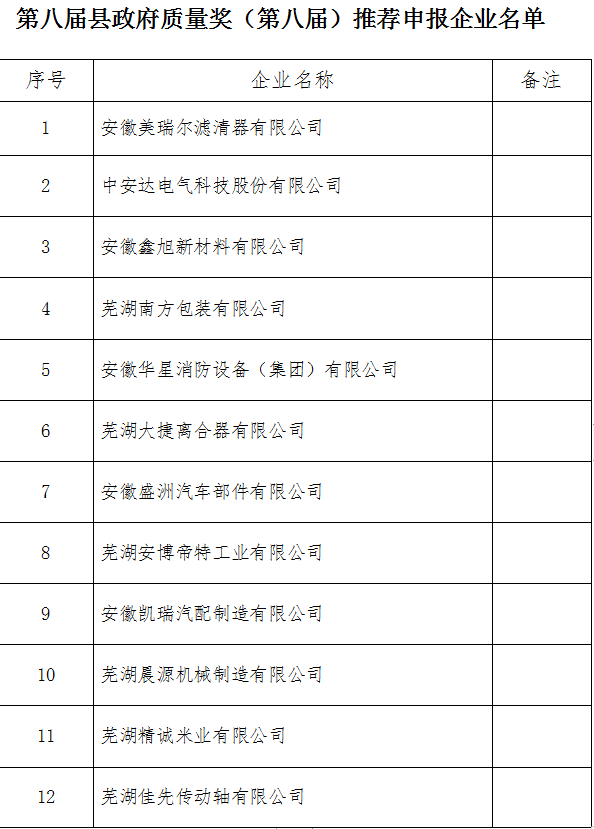 第八届县政府质量奖（第八届）推荐申报企业名单

| 序号 | 企业名称 | 备注 |
|---|---|---|
| 1 | 安徽美瑞尔滤清器有限公司 | |
| 2 | 中安达电气科技股份有限公司 | |
| 3 | 安徽鑫旭新材料有限公司 | |
| 4 | 芜湖南方包装有限公司 | |
| 5 | 安徽华星消防设备（集团）有限公司 | |
| 6 | 芜湖大捷离合器有限公司 | |
| 7 | 安徽盛洲汽车部件有限公司 | |
| 8 | 芜湖安博帝特工业有限公司 | |
| 9 | 安徽凯瑞汽配制造有限公司 | |
| 10 | 芜湖晨源机械制造有限公司 | |
| 11 | 芜湖精诚米业有限公司 | |
| 12 | 芜湖佳先传动轴有限公司 | |